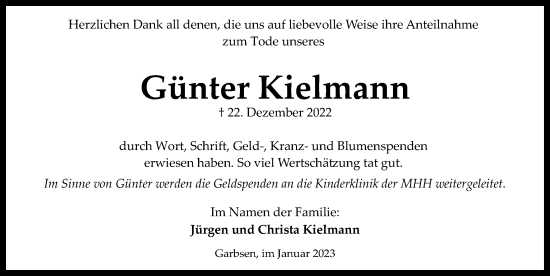 Herzlichen Dank all denen, die uns auf liebevolle Weise ihre Anteilnahme zum Tode unseres

Günter Kielmann

† 22. Dezember 2022

durch Wort, Schrift, Geld-, Kranz- und Blumenspenden erwiesen haben. So viel Wertschätzung tat gut.

Im Sinne von Günter werden die Geldspenden an die Kinderklinik der MHH weitergeleitet.

Im Namen der Familie:

Jürgen und Christa Kielmann

Garbsen, im Januar 2023